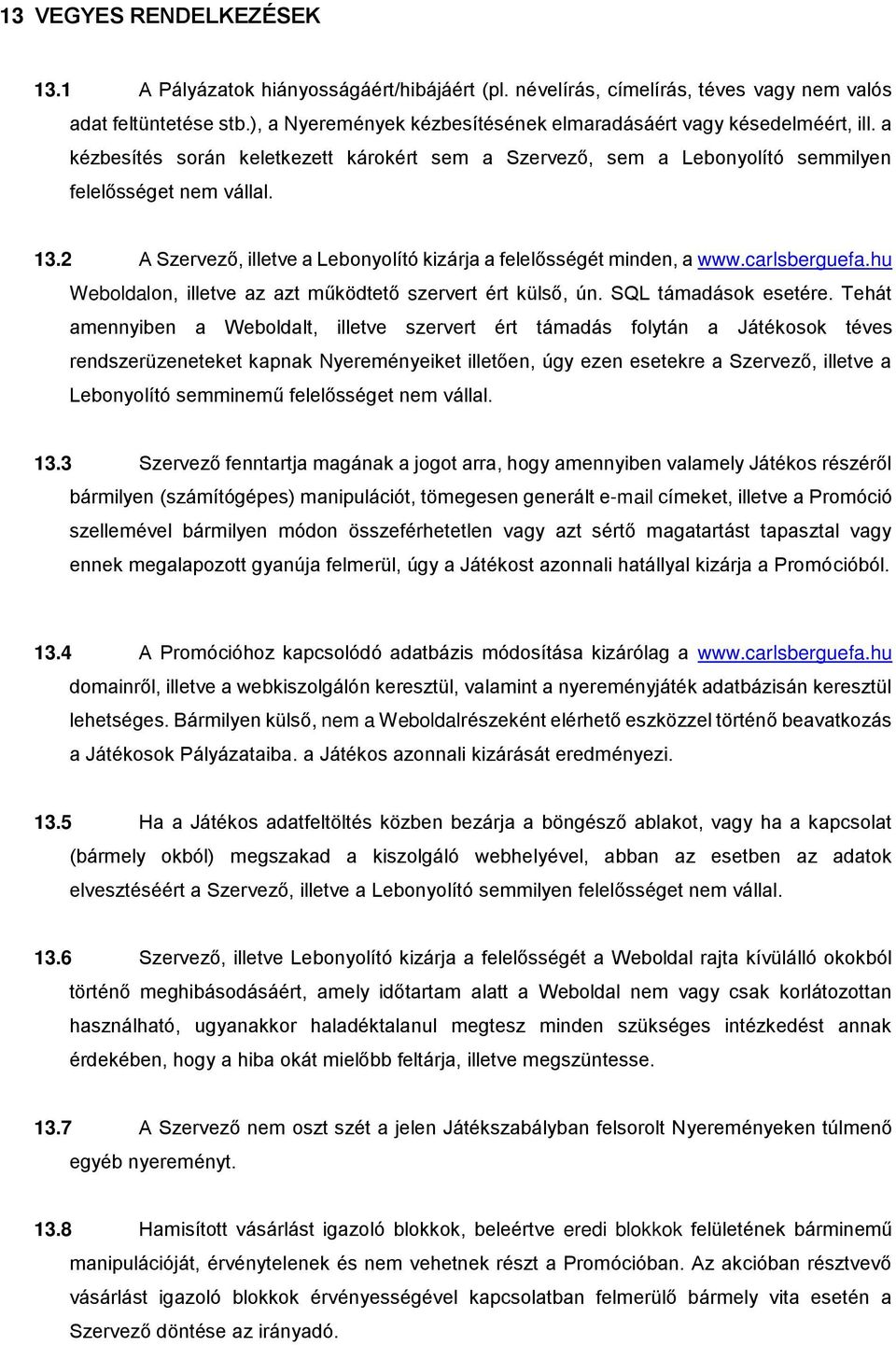 13 VEGYES RENDELKEZÉSEK

13.1 A Pályázatok hiányosságáért/hibájáért (pl. névelírás, címelírás, téves vagy nem valós adat feltüntetése stb.), a Nyeremények kézbesítésének elmaradásáért vagy késedelméért, ill. a kézbesítés során keletkezett károkért sem a Szervező, sem a Lebonyolító semmilyen felelősséget nem vállal.

13.2 A Szervező, illetve a Lebonyolító kizárja a felelősségét minden, a www.carlsberguefa.hu Weboldalon, illetve az azt működtető szervert ért külső, ún. SQL támadások esetére. Tehát amennyiben a Weboldalt, illetve szervert ért támadás folytán a Játékosok téves rendszerüzeneteket kapnak Nyereményeiket illetően, úgy ezen esetekre a Szervező, illetve a Lebonyolító semminemű felelősséget nem vállal.

13.3 Szervező fenntartja magának a jogot arra, hogy amennyiben valamely Játékos részéről bármilyen (számítógépes) manipulációt, tömegesen generált e-mail címeket, illetve a Promóció szellemével bármilyen módon összeférhetetlen vagy azt sértő magatartást tapasztal vagy ennek megalapozott gyanúja felmerül, úgy a Játékost azonnali hatállyal kizárja a Promócióból.

13.4 A Promócióhoz kapcsolódó adatbázis módosítása kizárólag a www.carlsberguefa.hu domainről, illetve a webkiszolgálón keresztül, valamint a nyereményjáték adatbázisán keresztül lehetséges. Bármilyen külső, nem a Weboldalrészeként elérhető eszközzel történő beavatkozás a Játékosok Pályázataiba. a Játékos azonnali kizárását eredményezi.

13.5 Ha a Játékos adatfeltöltés közben bezárja a böngésző ablakot, vagy ha a kapcsolat (bármely okból) megszakad a kiszolgáló webhelyével, abban az esetben az adatok elvesztéséért a Szervező, illetve a Lebonyolító semmilyen felelősséget nem vállal.

13.6 Szervező, illetve Lebonyolító kizárja a felelősségét a Weboldal rajta kívülálló okokból történő meghibásodásáért, amely időtartam alatt a Weboldal nem vagy csak korlátozottan használható, ugyanakkor haladéktalanul megtesz minden szükséges intézkedést annak érdekében, hogy a hiba okát mielőbb feltárja, illetve megszüntesse.

13.7 A Szervező nem oszt szét a jelen Játékszabályban felsorolt Nyereményeken túlmenő egyéb nyereményt.

13.8 Hamisított vásárlást igazoló blokkok, beleértve eredi blokkok felületének bárminemű manipulációját, érvénytelenek és nem vehetnek részt a Promócióban. Az akcióban résztvevő vásárlást igazoló blokkok érvényességével kapcsolatban felmerülő bármely vita esetén a Szervező döntése az irányadó.